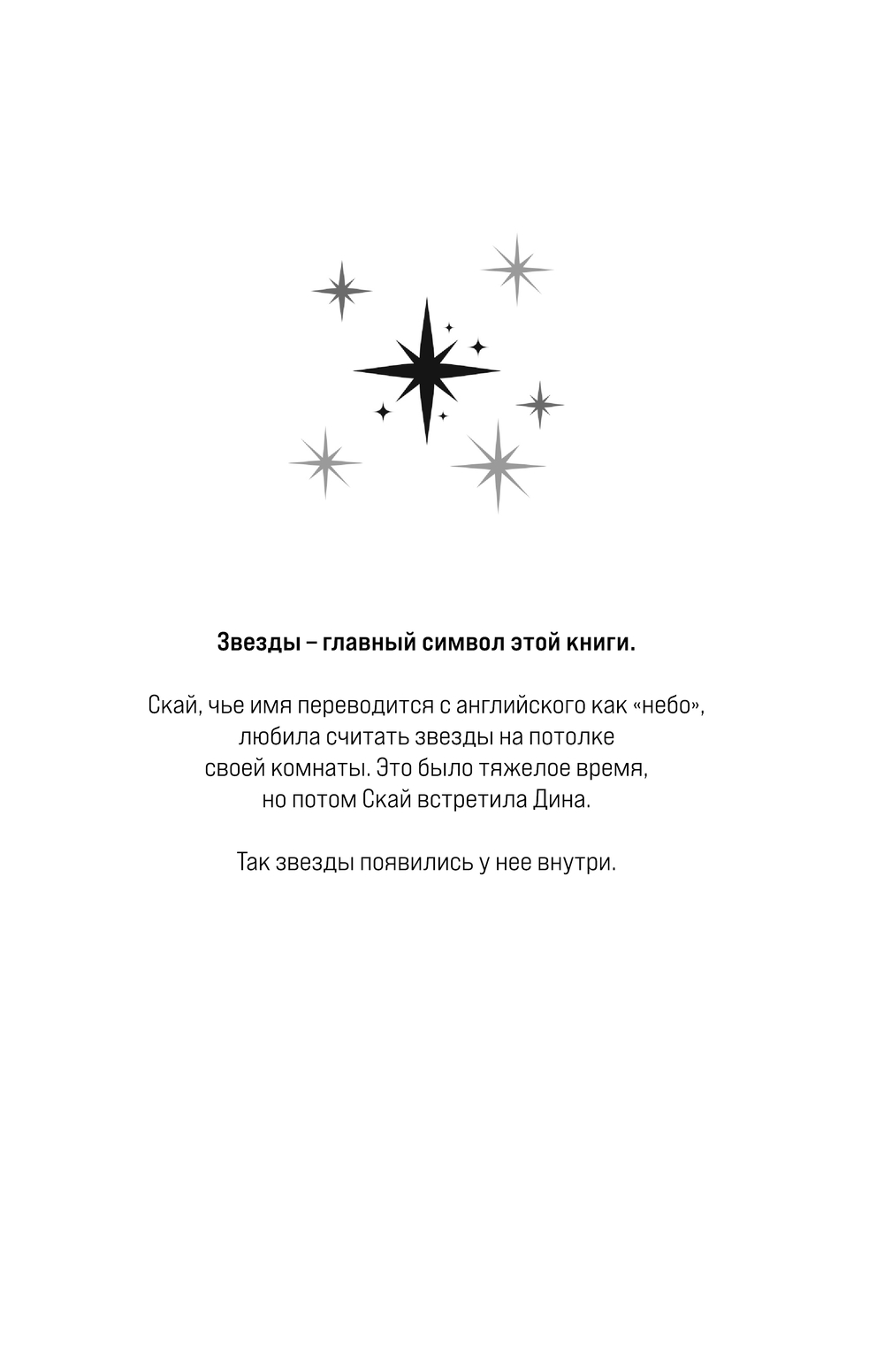 Звезды – главный символ этой книги.

Скай, чье имя переводится с английского как «небо», любила считать звезды на потолке своей комнаты. Это было тяжелое время, но потом Скай встретила Дина.

Так звезды появились у нее внутри.